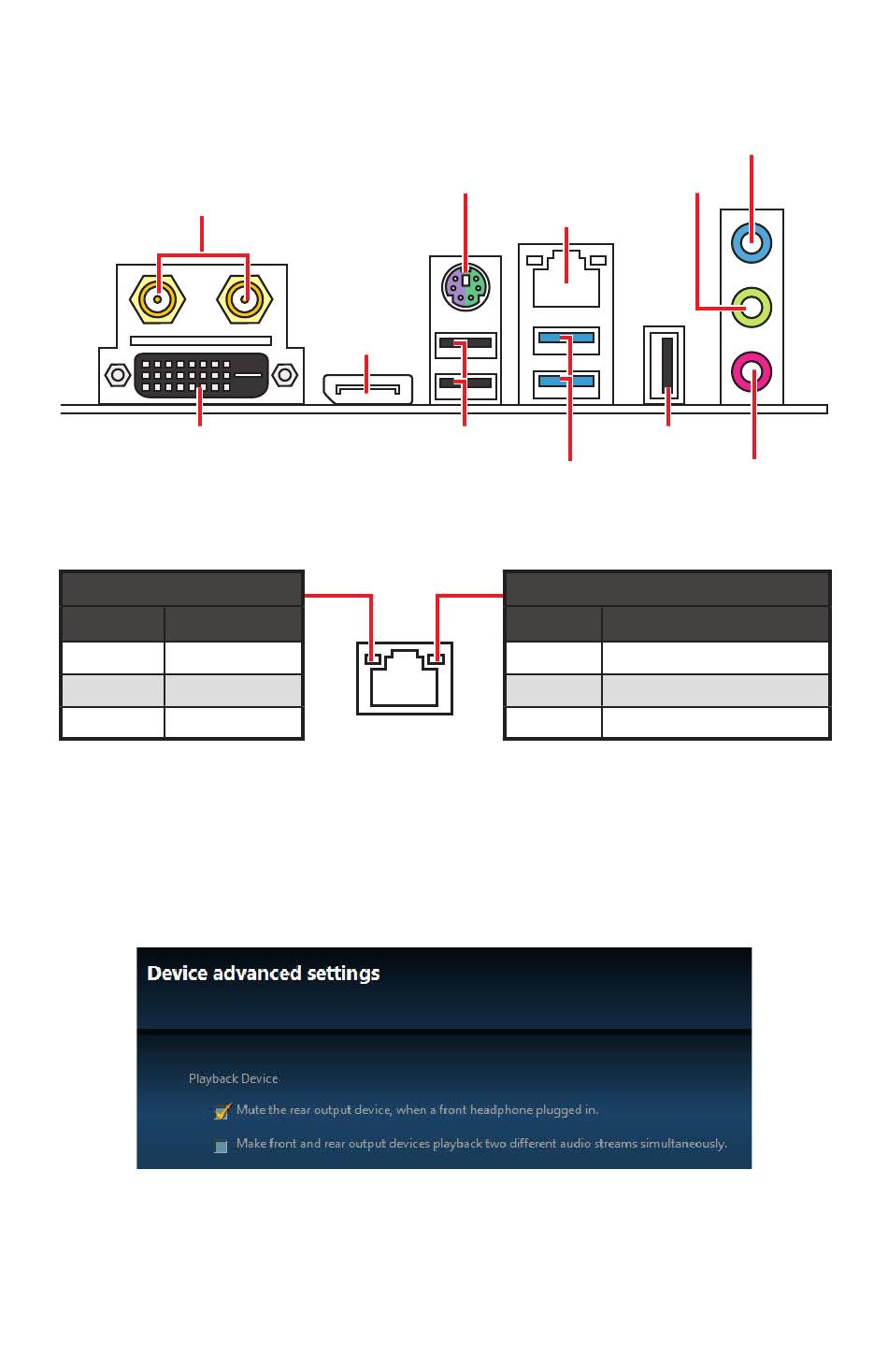 Device advanced settings

Playback Device

Mute the rear output device, when a front headphone plugged in.

Make front and rear output devices playback two different audio streams simultaneously.